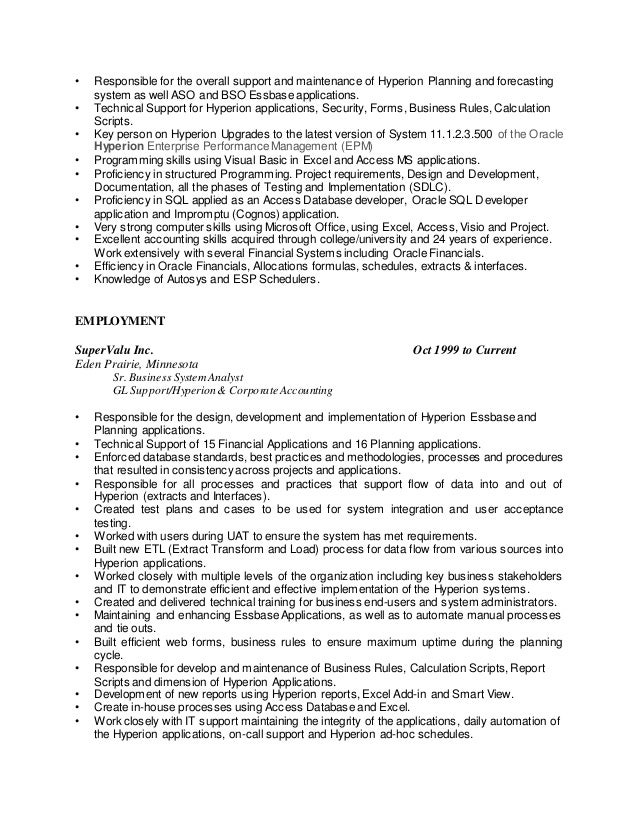 • Responsible for the overall support and maintenance of Hyperion Planning and forecasting system as well ASO and BSO Essbase applications.
• Technical Support for Hyperion applications, Security, Forms, Business Rules, Calculation Scripts.
• Key person on Hyperion Upgrades to the latest version of System 11.1.2.3.500 of the Oracle Hyperion Enterprise Performance Management (EPM)
• Programming skills using Visual Basic in Excel and Access MS applications.
• Proficiency in structured Programming. Project requirements, Design and Development, Documentation, all the phases of Testing and Implementation (SDLC).
• Proficiency in SQL applied as an Access Database developer, Oracle SQL Developer application and Impromptu (Cognos) application.
• Very strong computer skills using Microsoft Office, using Excel, Access, Visio and Project.
• Excellent accounting skills acquired through college/university and 24 years of experience. Work extensively with several Financial Systems including Oracle Financials.
• Efficiency in Oracle Financials, Allocations formulas, schedules, extracts & interfaces.
• Knowledge of Autosys and ESP Schedulers.

EMPLOYMENT

SuperValu Inc. Oct 1999 to Current
Eden Prairie, Minnesota
Sr. Business System Analyst
GL Support/Hyperion & Corporate Accounting

• Responsible for the design, development and implementation of Hyperion Essbase and Planning applications.
• Technical Support of 15 Financial Applications and 16 Planning applications.
• Enforced database standards, best practices and methodologies, processes and procedures that resulted in consistency across projects and applications.
• Responsible for all processes and practices that support flow of data into and out of Hyperion (extracts and Interfaces).
• Created test plans and cases to be used for system integration and user acceptance testing.
• Worked with users during UAT to ensure the system has met requirements.
• Built new ETL (Extract Transform and Load) process for data flow from various sources into Hyperion applications.
• Worked closely with multiple levels of the organization including key business stakeholders and IT to demonstrate efficient and effective implementation of the Hyperion systems.
• Created and delivered technical training for business end-users and system administrators.
• Maintaining and enhancing Essbase Applications, as well as to automate manual processes and tie outs.
• Built efficient web forms, business rules to ensure maximum uptime during the planning cycle.
• Responsible for develop and maintenance of Business Rules, Calculation Scripts, Report Scripts and dimension of Hyperion Applications.
• Development of new reports using Hyperion reports, Excel Add-in and Smart View.
• Create in-house processes using Access Database and Excel.
• Work closely with IT support maintaining the integrity of the applications, daily automation of the Hyperion applications, on-call support and Hyperion ad-hoc schedules.